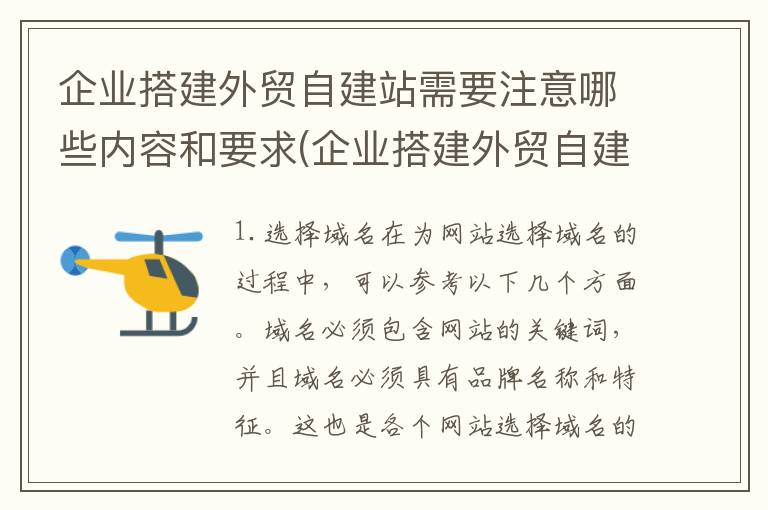 企业搭建外贸自建站需要注意哪些内容和要求(企业搭建外贸自建

1. 选择域名在为网站选择域名的过程中，可以参考以下几个方面。域名必须包含网站的关键词，并且域名必须具有品牌名称和特征。这也是各个网站选择域名的